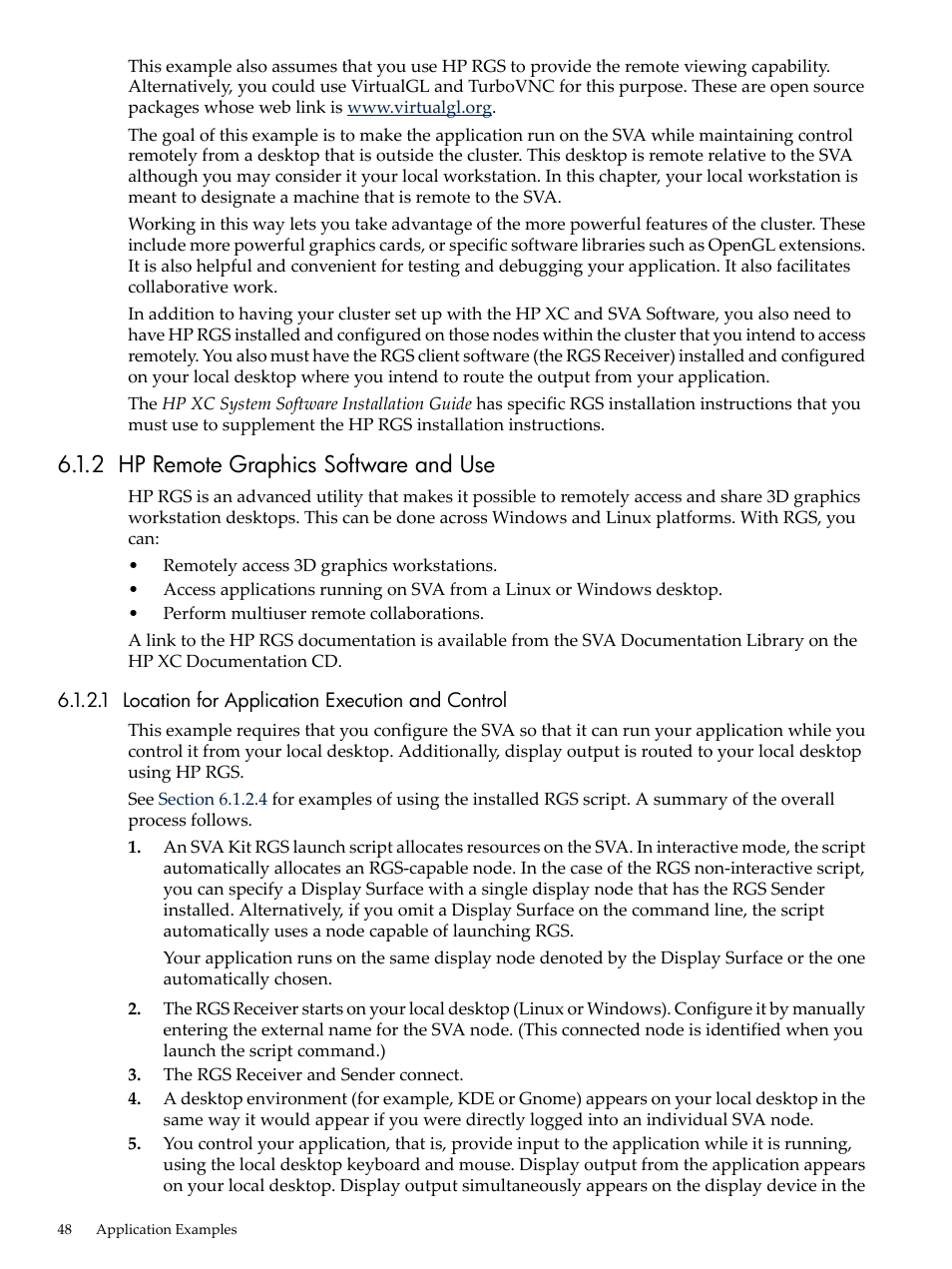 This example also assumes that you use HP RGS to provide the remote viewing capability. Alternatively, you could use VirtualGL and TurboVNC for this purpose. These are open source packages whose web link is www.virtualgl.org.

The goal of this example is to make the application run on the SVA while maintaining control remotely from a desktop that is outside the cluster. This desktop is remote relative to the SVA although you may consider it your local workstation. In this chapter, your local workstation is meant to designate a machine that is remote to the SVA.

Working in this way lets you take advantage of the more powerful features of the cluster. These include more powerful graphics cards, or specific software libraries such as OpenGL extensions. It is also helpful and convenient for testing and debugging your application. It also facilitates collaborative work.

In addition to having your cluster set up with the HP XC and SVA Software, you also need to have HP RGS installed and configured on those nodes within the cluster that you intend to access remotely. You also must have the RGS client software (the RGS Receiver) installed and configured on your local desktop where you intend to route the output from your application.

The HP XC System Software Installation Guide has specific RGS installation instructions that you must use to supplement the HP RGS installation instructions.

6.1.2 HP Remote Graphics Software and Use

HP RGS is an advanced utility that makes it possible to remotely access and share 3D graphics workstation desktops. This can be done across Windows and Linux platforms. With RGS, you can:

• Remotely access 3D graphics workstations.
• Access applications running on SVA from a Linux or Windows desktop.
• Perform multiuser remote collaborations.

A link to the HP RGS documentation is available from the SVA Documentation Library on the HP XC Documentation CD.

6.1.2.1 Location for Application Execution and Control

This example requires that you configure the SVA so that it can run your application while you control it from your local desktop. Additionally, display output is routed to your local desktop using HP RGS.

See Section 6.1.2.4 for examples of using the installed RGS script. A summary of the overall process follows.

1. An SVA Kit RGS launch script allocates resources on the SVA. In interactive mode, the script automatically allocates an RGS-capable node. In the case of the RGS non-interactive script, you can specify a Display Surface with a single display node that has the RGS Sender installed. Alternatively, if you omit a Display Surface on the command line, the script automatically uses a node capable of launching RGS.

Your application runs on the same display node denoted by the Display Surface or the one automatically chosen.

2. The RGS Receiver starts on your local desktop (Linux or Windows). Configure it by manually entering the external name for the SVA node. (This connected node is identified when you launch the script command.)
3. The RGS Receiver and Sender connect.
4. A desktop environment (for example, KDE or Gnome) appears on your local desktop in the same way it would appear if you were directly logged into an individual SVA node.
5. You control your application, that is, provide input to the application while it is running, using the local desktop keyboard and mouse. Display output from the application appears on your local desktop. Display output simultaneously appears on the display device in the

48 Application Examples